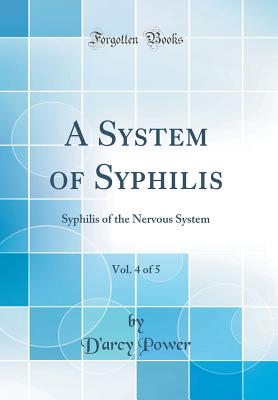 Forgotten Books

A System of Syphilis

Syphilis of the Nervous System

Vol. 4 of 5

by

D'arcy Power